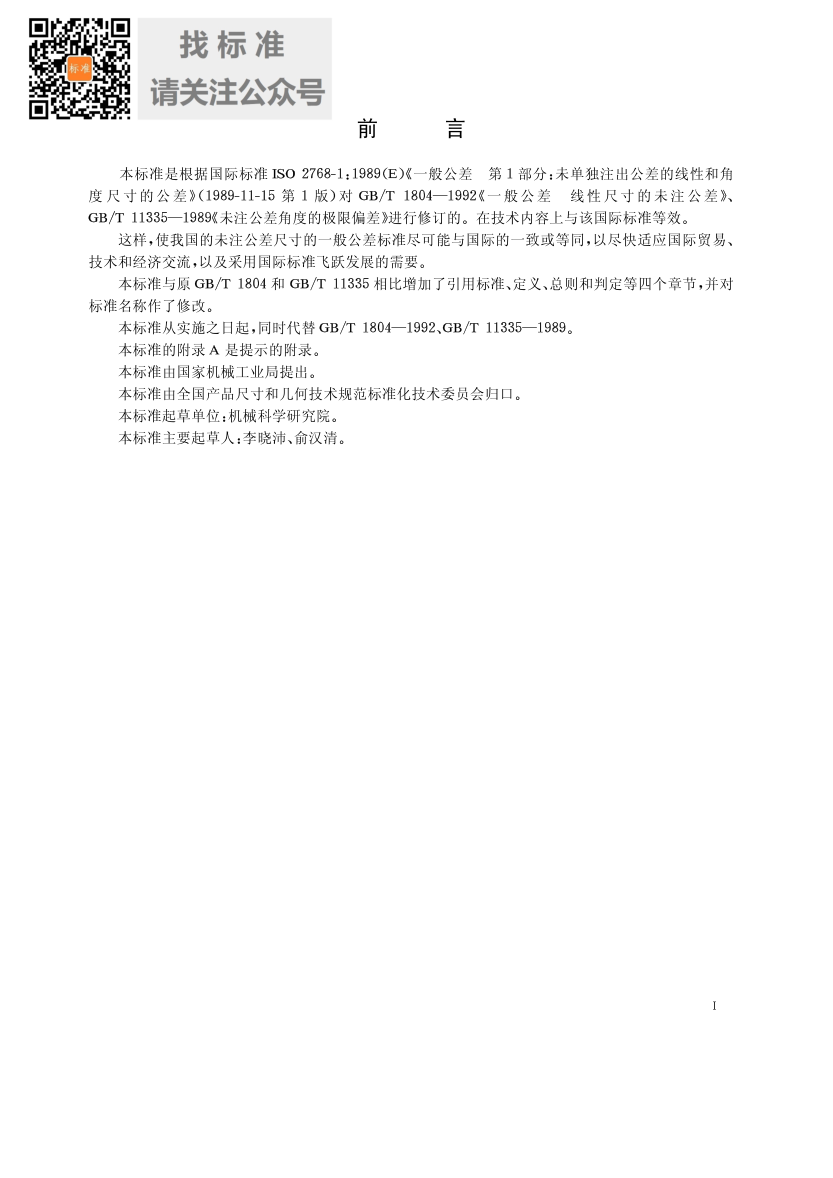 标准

找标准
请关注公众号

前　言

本标准是根据国际标准 ISO 2768-1:1989(E)《一般公差　第1部分:未单独注出公差的线性和角度尺寸的公差》(1989-11-15 第1版)对 GB/T 1804—1992《一般公差　线性尺寸的未注公差》、GB/T 11335—1989《未注公差角度的极限偏差》进行修订的。在技术内容上与该国际标准等效。

这样,使我国的未注公差尺寸的一般公差标准尽可能与国际的一致或等同,以尽快适应国际贸易、技术和经济交流,以及采用国际标准飞跃发展的需要。

本标准与原 GB/T 1804 和 GB/T 11335 相比增加了引用标准、定义、总则和判定等四个章节,并对标准名称作了修改。

本标准从实施之日起,同时代替 GB/T 1804—1992、GB/T 11335—1989。

本标准的附录 A 是提示的附录。

本标准由国家机械工业局提出。

本标准由全国产品尺寸和几何技术规范标准化技术委员会归口。

本标准起草单位:机械科学研究院。

本标准主要起草人:李晓沛、俞汉清。

I